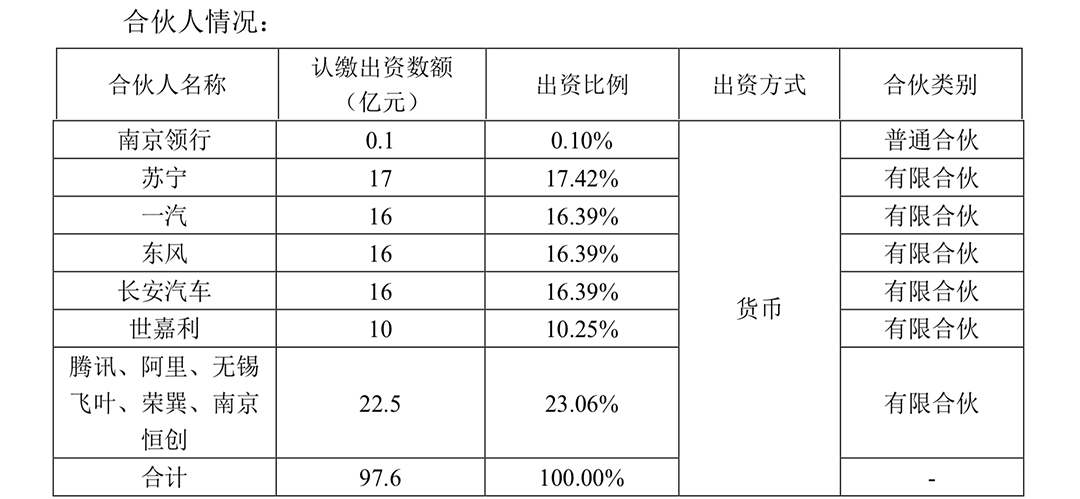 合伙人情况：

| 合伙人名称 | 认缴出资数额（亿元） | 出资比例 | 出资方式 | 合伙类别 |
|---|---|---|---|---|
| 南京领行 | 0.1 | 0.10% | 货币 | 普通合伙 |
| 苏宁 | 17 | 17.42% | | 有限合伙 |
| 一汽 | 16 | 16.39% | | 有限合伙 |
| 东风 | 16 | 16.39% | | 有限合伙 |
| 长安汽车 | 16 | 16.39% | | 有限合伙 |
| 世嘉利 | 10 | 10.25% | | 有限合伙 |
| 腾讯、阿里、无锡飞叶、荣巽、南京恒创 | 22.5 | 23.06% | | 有限合伙 |
| 合计 | 97.6 | 100.00% | | - |